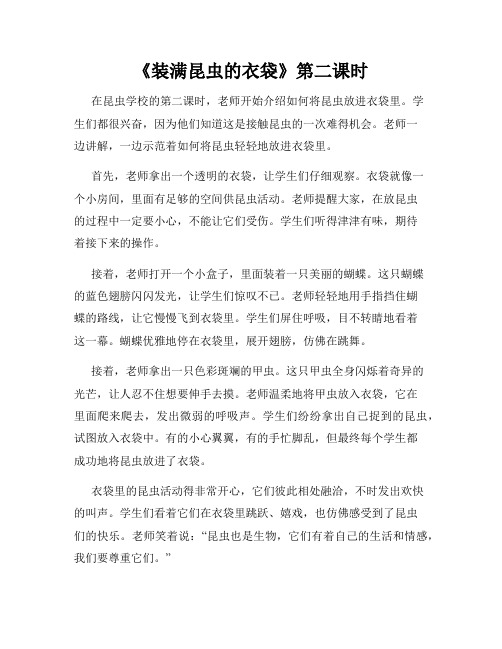 《装满昆虫的衣袋》第二课时

在昆虫学校的第二课时，老师开始介绍如何将昆虫放进衣袋里。学生们都很兴奋，因为他们知道这是接触昆虫的一次难得机会。老师一边讲解，一边示范着如何将昆虫轻轻地放进衣袋里。

首先，老师拿出一个透明的衣袋，让学生们仔细观察。衣袋就像一个小房间，里面有足够的空间供昆虫活动。老师提醒大家，在放昆虫的过程中一定要小心，不能让它们受伤。学生们听得津津有味，期待着接下来的操作。

接着，老师打开一个小盒子，里面装着一只美丽的蝴蝶。这只蝴蝶的蓝色翅膀闪闪发光，让学生们惊叹不已。老师轻轻地用手指挡住蝴蝶的路线，让它慢慢飞到衣袋里。学生们屏住呼吸，目不转睛地看着这一幕。蝴蝶优雅地停在衣袋里，展开翅膀，仿佛在跳舞。

接着，老师拿出一只色彩斑斓的甲虫。这只甲虫全身闪烁着奇异的光芒，让人忍不住想要伸手去摸。老师温柔地将甲虫放入衣袋，它在里面爬来爬去，发出微弱的呼吸声。学生们纷纷拿出自己捉到的昆虫，试图放入衣袋中。有的小心翼翼，有的手忙脚乱，但最终每个学生都成功地将昆虫放进了衣袋。

衣袋里的昆虫活动得非常开心，它们彼此相处融洽，不时发出欢快的叫声。学生们看着它们在衣袋里跳跃、嬉戏，也仿佛感受到了昆虫们的快乐。老师笑着说：“昆虫也是生物，它们有着自己的生活和情感，我们要尊重它们。”